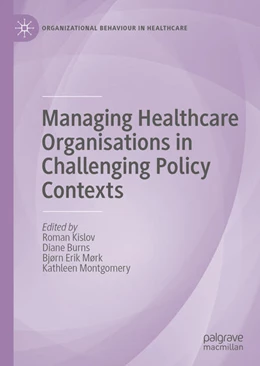 ORGANIZATIONAL BEHAVIOUR IN HEALTHCARE

Managing Healthcare Organisations in Challenging Policy Contexts

Edited by
Roman Kislov
Diane Burns
Bjørn Erik Mørk
Kathleen Montgomery

palgrave
macmillan